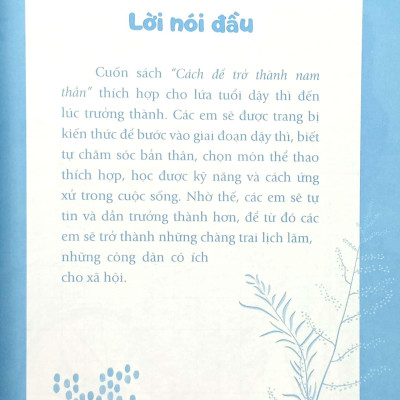 Lời nói đầu

Cuốn sách "Cách để trở thành nam thần" thích hợp cho lứa tuổi dậy thì đến lúc trưởng thành. Các em sẽ được trang bị kiến thức để bước vào giai đoạn dậy thì, biết tự chăm sóc bản thân, chọn môn thể thao thích hợp, học được kỹ năng và cách ứng xử trong cuộc sống. Nhờ thế, các em sẽ tự tin và dần trưởng thành hơn, để từ đó các em sẽ trở thành những chàng trai lịch lãm, những công dân có ích cho xã hội.